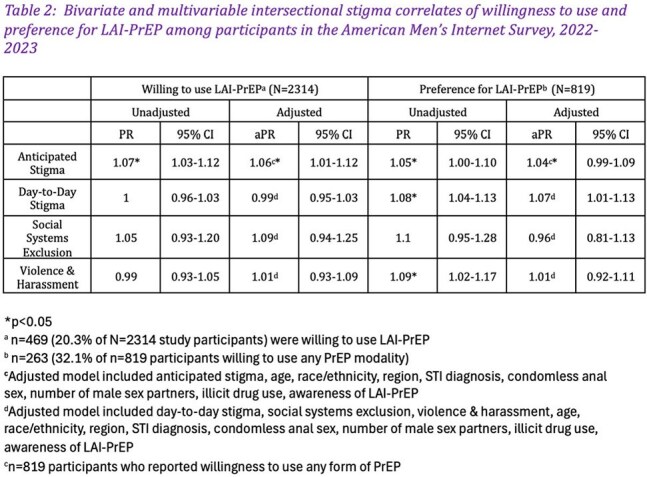 Table 2: Bivariate and multivariable intersectional stigma correlates of willingness to use and preference for LAI-PrEP among participants in the American Men's Internet Survey, 2022-2023

| | Willing to use LAI-PrEP$^{a}$ (N=2314) | | | | Preference for LAI-PrEP$^{b}$ (N=819) | | | |
|---|---|---|---|---|---|---|---|---|
| | Unadjusted | | Adjusted | | Unadjusted | | Adjusted | |
| | PR | 95% CI | aPR | 95% CI | PR | 95% CI | aPR | 95% CI |
| Anticipated Stigma | 1.07* | 1.03-1.12 | 1.06$^{c}$* | 1.01-1.12 | 1.05* | 1.00-1.10 | 1.04$^{c}$* | 0.99-1.09 |
| Day-to-Day Stigma | 1 | 0.96-1.03 | 0.99$^{d}$ | 0.95-1.03 | 1.08* | 1.04-1.13 | 1.07$^{d}$ | 1.01-1.13 |
| Social Systems Exclusion | 1.05 | 0.93-1.20 | 1.09$^{d}$ | 0.94-1.25 | 1.1 | 0.95-1.28 | 0.96$^{d}$ | 0.81-1.13 |
| Violence & Harassment | 0.99 | 0.93-1.05 | 1.01$^{d}$ | 0.93-1.09 | 1.09* | 1.02-1.17 | 1.01$^{d}$ | 0.92-1.11 |

*p<0.05
$^{a}$ n=469 (20.3% of N=2314 study participants) were willing to use LAI-PrEP
$^{b}$ n=263 (32.1% of n=819 participants willing to use any PrEP modality)
$^{c}$Adjusted model included anticipated stigma, age, race/ethnicity, region, STI diagnosis, condomless anal sex, number of male sex partners, illicit drug use, awareness of LAI-PrEP
$^{d}$Adjusted model included day-to-day stigma, social systems exclusion, violence & harassment, age, race/ethnicity, region, STI diagnosis, condomless anal sex, number of male sex partners, illicit drug use, awareness of LAI-PrEP
$^{c}$n=819 participants who reported willingness to use any form of PrEP